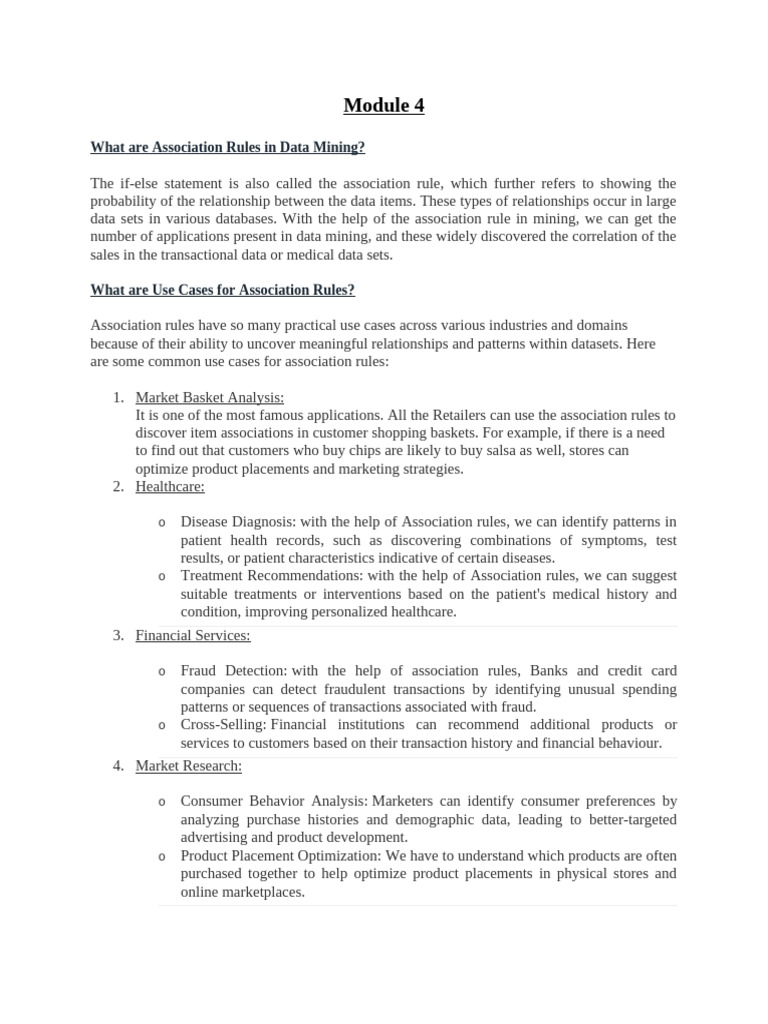 Module 4

What are Association Rules in Data Mining?

The if-else statement is also called the association rule, which further refers to showing the probability of the relationship between the data items. These types of relationships occur in large data sets in various databases. With the help of the association rule in mining, we can get the number of applications present in data mining, and these widely discovered the correlation of the sales in the transactional data or medical data sets.

What are Use Cases for Association Rules?

Association rules have so many practical use cases across various industries and domains because of their ability to uncover meaningful relationships and patterns within datasets. Here are some common use cases for association rules:

1. Market Basket Analysis:
It is one of the most famous applications. All the Retailers can use the association rules to discover item associations in customer shopping baskets. For example, if there is a need to find out that customers who buy chips are likely to buy salsa as well, stores can optimize product placements and marketing strategies.
2. Healthcare:

o Disease Diagnosis: with the help of Association rules, we can identify patterns in patient health records, such as discovering combinations of symptoms, test results, or patient characteristics indicative of certain diseases.
o Treatment Recommendations: with the help of Association rules, we can suggest suitable treatments or interventions based on the patient's medical history and condition, improving personalized healthcare.

3. Financial Services:

o Fraud Detection: with the help of association rules, Banks and credit card companies can detect fraudulent transactions by identifying unusual spending patterns or sequences of transactions associated with fraud.
o Cross-Selling: Financial institutions can recommend additional products or services to customers based on their transaction history and financial behaviour.

4. Market Research:

o Consumer Behavior Analysis: Marketers can identify consumer preferences by analyzing purchase histories and demographic data, leading to better-targeted advertising and product development.
o Product Placement Optimization: We have to understand which products are often purchased together to help optimize product placements in physical stores and online marketplaces.